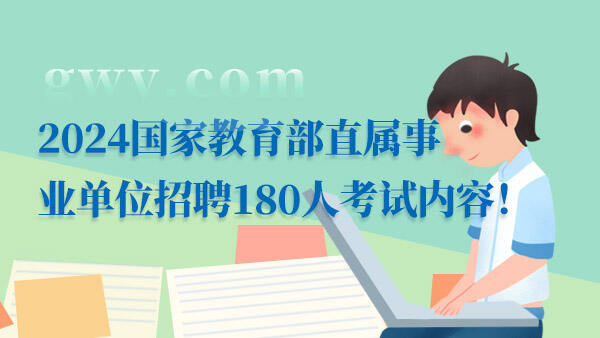 gwy.com

2024国家教育部直属事业单位招聘180人考试内容！